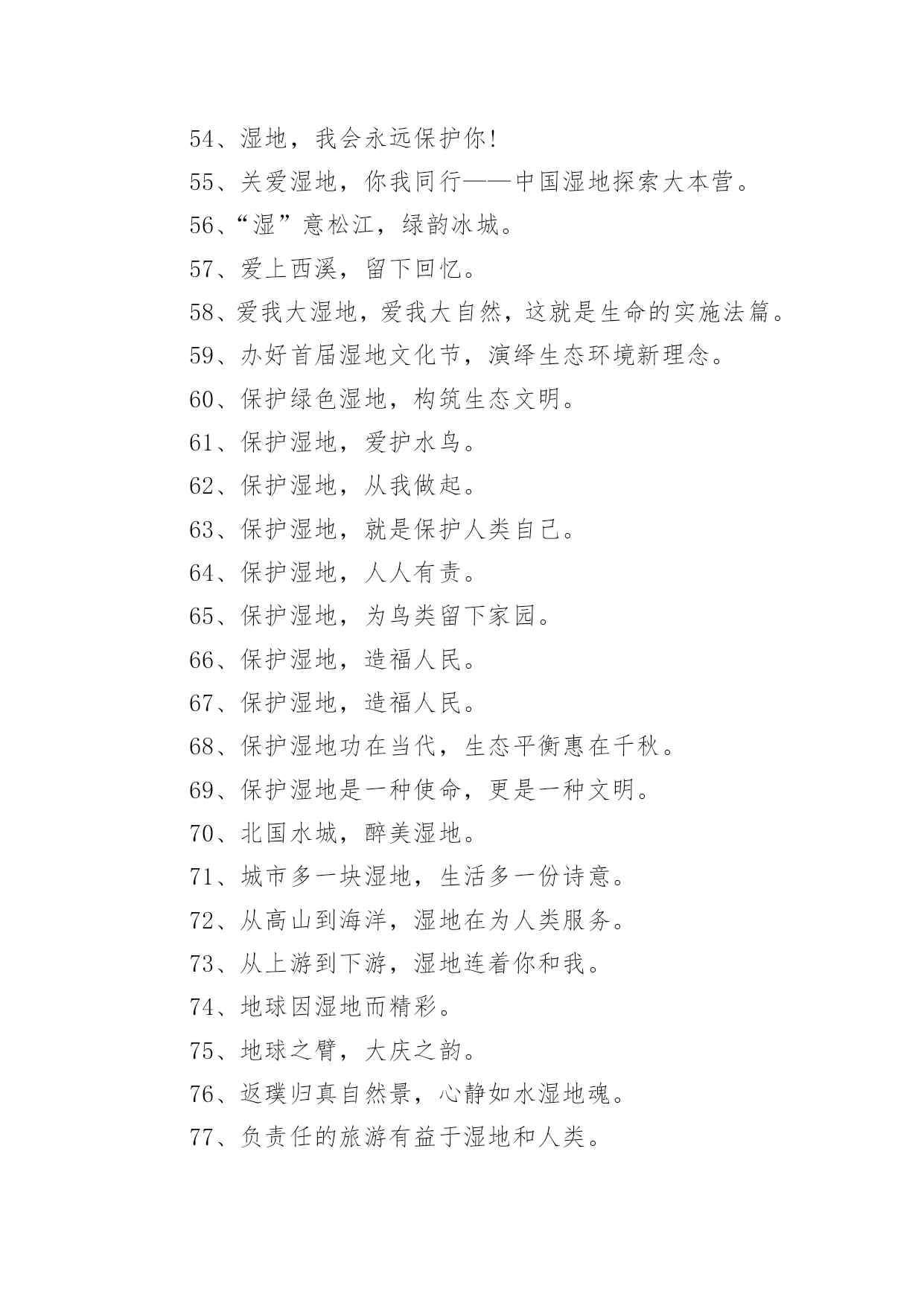 54、湿地，我会永远保护你!

55、关爱湿地，你我同行——中国湿地探索大本营。

56、“湿”意松江，绿韵冰城。

57、爱上西溪，留下回忆。

58、爱我大湿地，爱我大自然，这就是生命的实施法篇。

59、办好首届湿地文化节，演绎生态环境新理念。

60、保护绿色湿地，构筑生态文明。

61、保护湿地，爱护水鸟。

62、保护湿地，从我做起。

63、保护湿地，就是保护人类自己。

64、保护湿地，人人有责。

65、保护湿地，为鸟类留下家园。

66、保护湿地，造福人民。

67、保护湿地，造福人民。

68、保护湿地功在当代，生态平衡惠在千秋。

69、保护湿地是一种使命，更是一种文明。

70、北国水城，醉美湿地。

71、城市多一块湿地，生活多一份诗意。

72、从高山到海洋，湿地在为人类服务。

73、从上游到下游，湿地连着你和我。

74、地球因湿地而精彩。

75、地球之臂，大庆之韵。

76、返璞归真自然景，心静如水湿地魂。

77、负责任的旅游有益于湿地和人类。